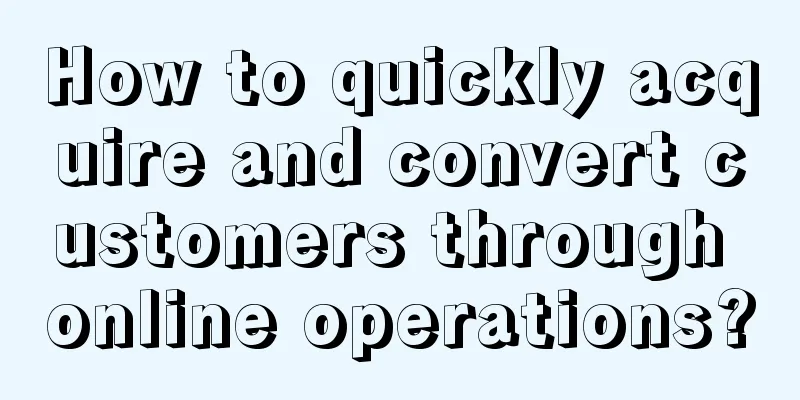 How to quickly acquire and convert customers through online operations?